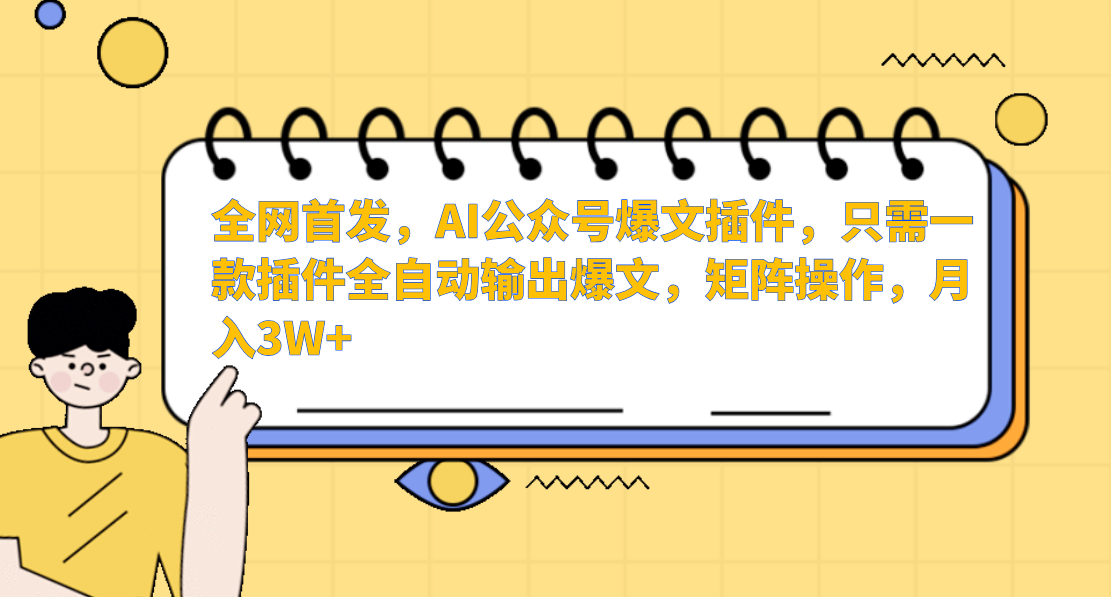 全网首发，AI公众号爆文插件，只需一款插件全自动输出爆文，矩阵操作，月入3W+